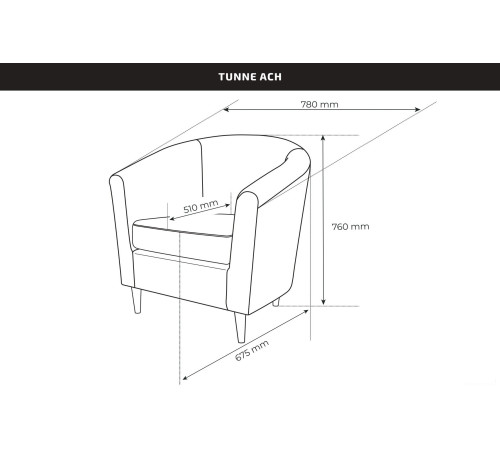 TUNNE ACH

780 mm

510 mm

760 mm

675 mm